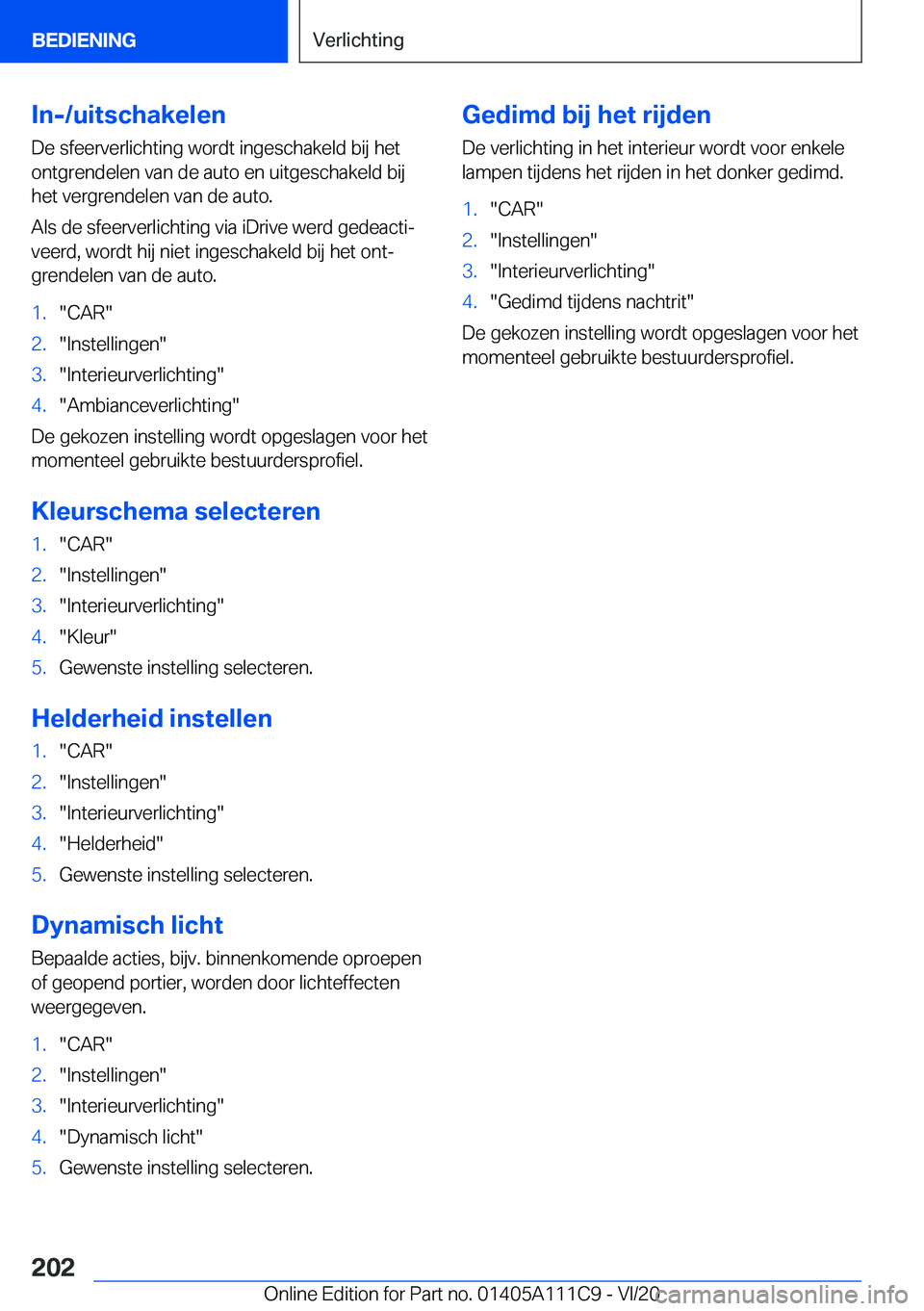 BEDIENING

Verlichting

In-/uitschakelen

De sfeerverlichting wordt ingeschakeld bij het ontgrendelen van de auto en uitgeschakeld bij het vergrendelen van de auto.

Als de sfeerverlichting via iDrive werd gedeactiveerd, wordt hij niet ingeschakeld bij het ontgrendelen van de auto.

1. "CAR"
2. "Instellingen"
3. "Interieurverlichting"
4. "Ambianceverlichting"

De gekozen instelling wordt opgeslagen voor het momenteel gebruikte bestuurdersprofiel.

Kleurschema selecteren

1. "CAR"
2. "Instellingen"
3. "Interieurverlichting"
4. "Kleur"
5. Gewenste instelling selecteren.

Helderheid instellen

1. "CAR"
2. "Instellingen"
3. "Interieurverlichting"
4. "Helderheid"
5. Gewenste instelling selecteren.

Dynamisch licht

Bepaalde acties, bijv. binnenkomende oproepen of geopend portier, worden door lichteffecten weergegeven.

1. "CAR"
2. "Instellingen"
3. "Interieurverlichting"
4. "Dynamisch licht"
5. Gewenste instelling selecteren.

Gedimd bij het rijden

De verlichting in het interieur wordt voor enkele lampen tijdens het rijden in het donker gedimd.

1. "CAR"
2. "Instellingen"
3. "Interieurverlichting"
4. "Gedimd tijdens nachtrit"

De gekozen instelling wordt opgeslagen voor het momenteel gebruikte bestuurdersprofiel.

202

Online Edition for Part no. 01405A111C9 - VI/20

carmanualsonline.info